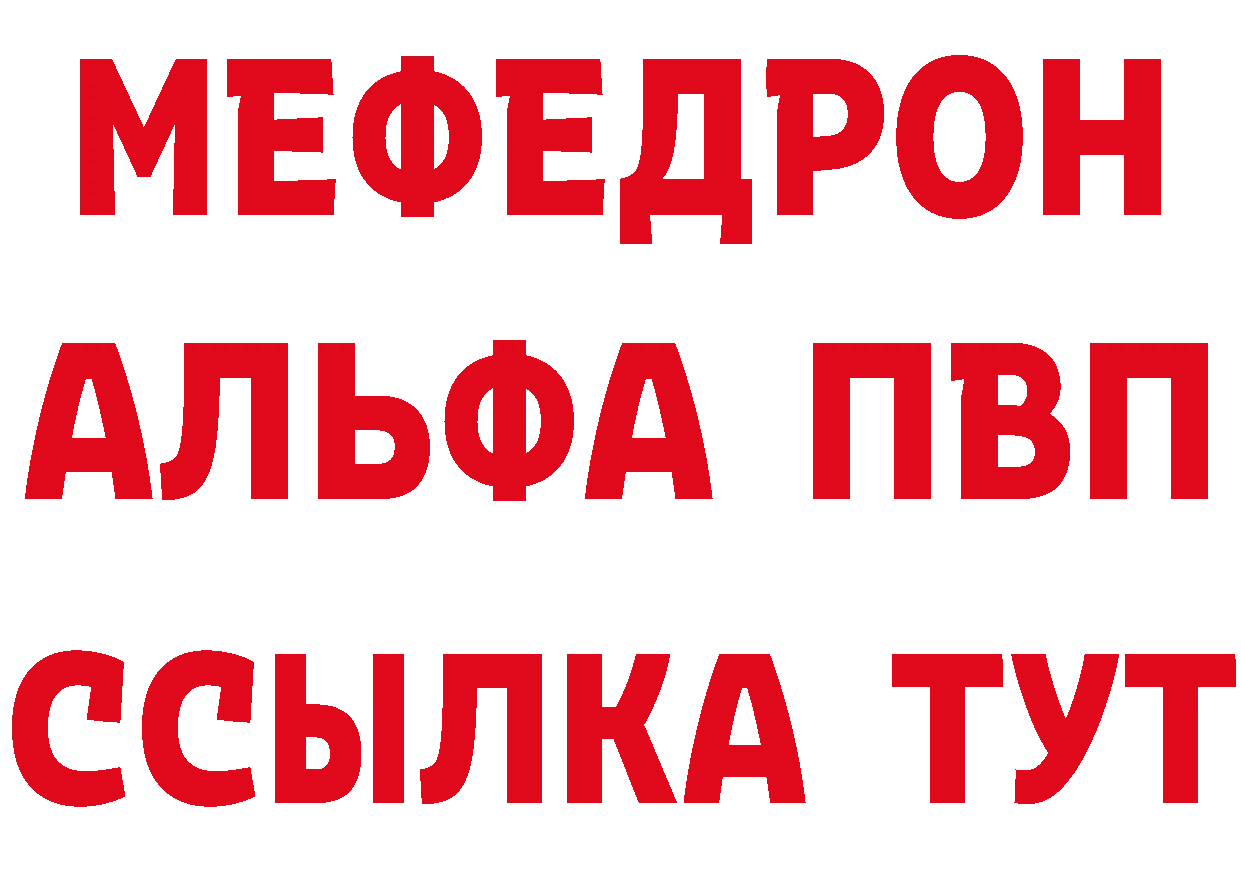 МЕФЕДРОН
АЛЬФА ПВП
ССЫЛКА ТУТ